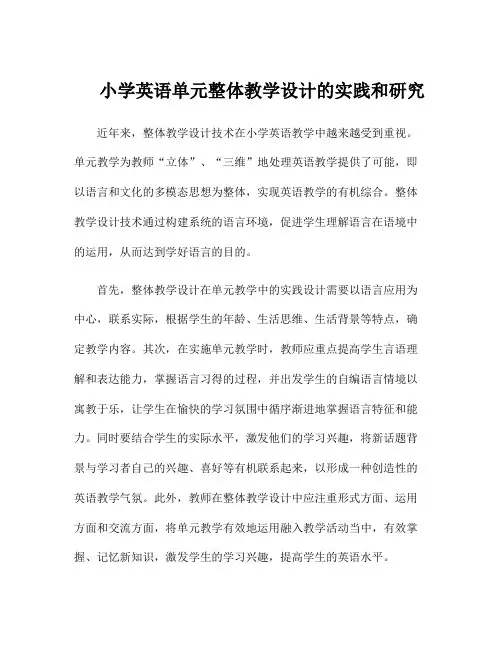 小学英语单元整体教学设计的实践和研究

近年来，整体教学设计技术在小学英语教学中越来越受到重视。单元教学为教师“立体”、“三维”地处理英语教学提供了可能，即以语言和文化的多模态思想为整体，实现英语教学的有机综合。整体教学设计技术通过构建系统的语言环境，促进学生理解语言在语境中的运用，从而达到学好语言的目的。

首先，整体教学设计在单元教学中的实践设计需要以语言应用为中心，联系实际，根据学生的年龄、生活思维、生活背景等特点，确定教学内容。其次，在实施单元教学时，教师应重点提高学生言语理解和表达能力，掌握语言习得的过程，并出发学生的自编语言情境以寓教于乐，让学生在愉快的学习氛围中循序渐进地掌握语言特征和能力。同时要结合学生的实际水平，激发他们的学习兴趣，将新话题背景与学习者自己的兴趣、喜好等有机联系起来，以形成一种创造性的英语教学气氛。此外，教师在整体教学设计中应注重形式方面、运用方面和交流方面，将单元教学有效地运用融入教学活动当中，有效掌握、记忆新知识，激发学生的学习兴趣，提高学生的英语水平。